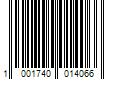 1 001740 014066